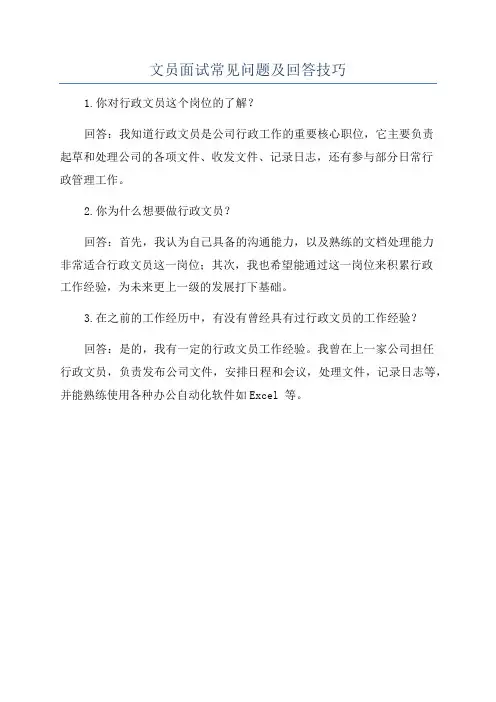 文员面试常见问题及回答技巧

1.你对行政文员这个岗位的了解？

回答：我知道行政文员是公司行政工作的重要核心职位，它主要负责起草和处理公司的各项文件、收发文件、记录日志，还有参与部分日常行政管理工作。

2.你为什么想要做行政文员？

回答：首先，我认为自己具备的沟通能力，以及熟练的文档处理能力非常适合行政文员这一岗位；其次，我也希望能通过这一岗位来积累行政工作经验，为未来更上一级的发展打下基础。

3.在之前的工作经历中，有没有曾经具有过行政文员的工作经验？

回答：是的，我有一定的行政文员工作经验。我曾在上一家公司担任行政文员，负责发布公司文件，安排日程和会议，处理文件，记录日志等，并能熟练使用各种办公自动化软件如Excel 等。